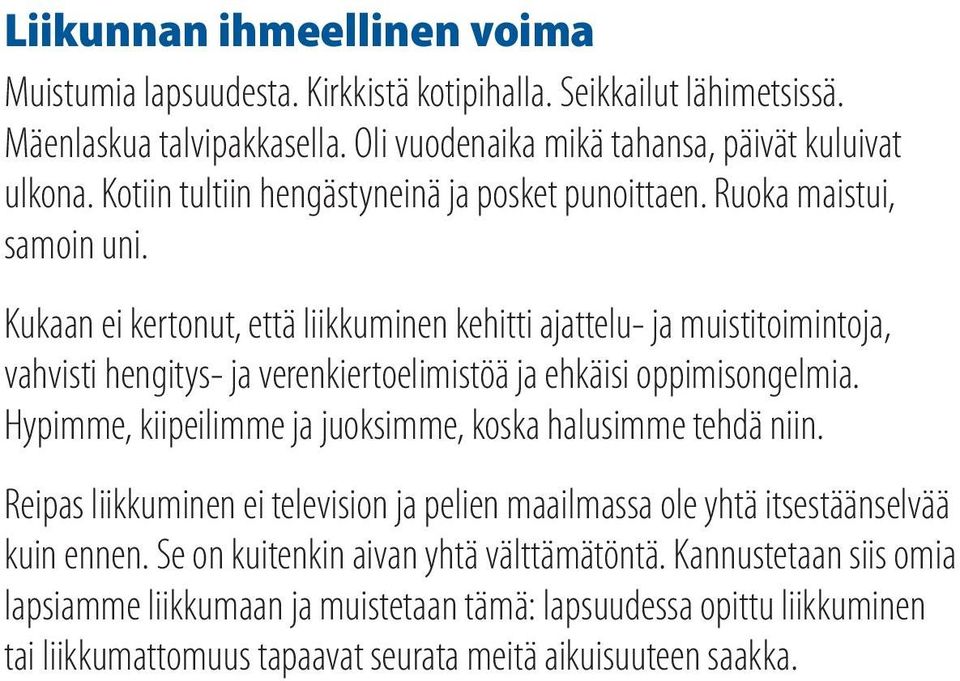 Liikunnan ihmeellinen voima

Muistumia lapsuudesta. Kirkkistä kotipihalla. Seikkailut lähimetsissä. Mäenlaskua talvipakkasella. Oli vuodenaika mikä tahansa, päivät kuluivat ulkona. Kotiin tultiin hengästyneinä ja posket punoittaen. Ruoka maistui, samoin uni.

Kukaan ei kertonut, että liikkuminen kehitti ajattelu- ja muistitoimintoja, vahvisti hengitys- ja verenkiertoelimistöä ja ehkäisi oppimisongelmia. Hypimme, kiipeilimme ja juoksimme, koska halusimme tehdä niin.

Reipas liikkuminen ei television ja pelien maailmassa ole yhtä itsestäänselvää kuin ennen. Se on kuitenkin aivan yhtä välttämätöntä. Kannustetaan siis omia lapsiamme liikkumaan ja muistetaan tämä: lapsuudessa opittu liikkuminen tai liikkumattomuus tapaavat seurata meitä aikuisuuteen saakka.